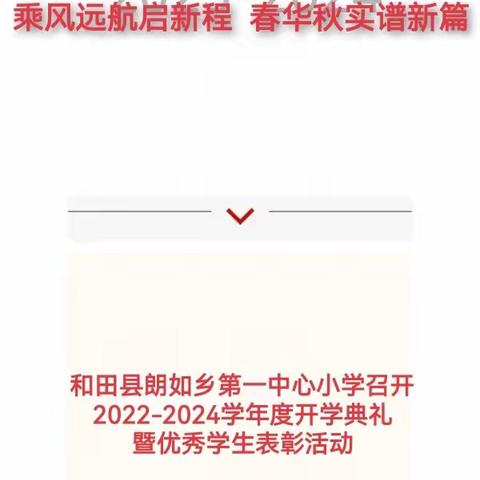 乘风远航启新程 春华秋实谱新篇

和田县朗如乡第一中心小学召开
2022-2024学年度开学典礼
暨优秀学生表彰活动